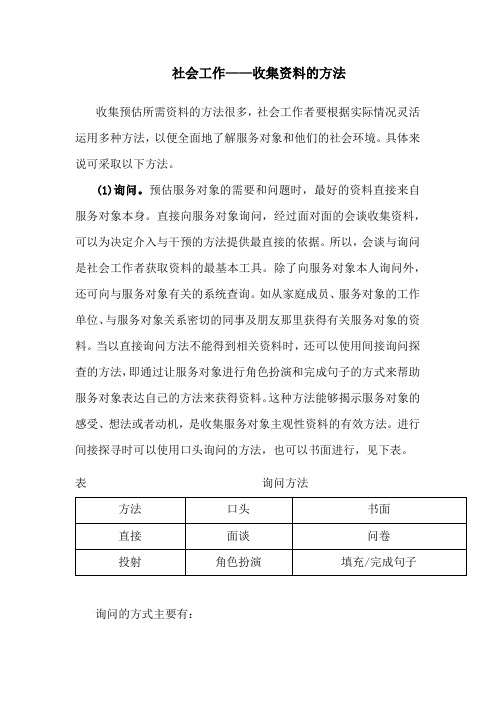 社会工作——收集资料的方法

收集预估所需资料的方法很多，社会工作者要根据实际情况灵活运用多种方法，以便全面地了解服务对象和他们的社会环境。具体来说可采取以下方法。

(1)询问。预估服务对象的需要和问题时，最好的资料直接来自服务对象本身。直接向服务对象询问，经过面对面的会谈收集资料，可以为决定介入与干预的方法提供最直接的依据。所以，会谈与询问是社会工作者获取资料的最基本工具。除了向服务对象本人询问外，还可向与服务对象有关的系统查询。如从家庭成员、服务对象的工作单位、与服务对象关系密切的同事及朋友那里获得有关服务对象的资料。当以直接询问方法不能得到相关资料时，还可以使用间接询问探查的方法，即通过让服务对象进行角色扮演和完成句子的方式来帮助服务对象表达自己的方法来获得资料。这种方法能够揭示服务对象的感受、想法或者动机，是收集服务对象主观性资料的有效方法。进行间接探寻时可以使用口头询问的方法，也可以书面进行，见下表。

表 询问方法

| 方法 | 口头 | 书面 |
|---|---|---|
| 直接 | 面谈 | 问卷 |
| 投射 | 角色扮演 | 填充/完成句子 |

询问的方式主要有：